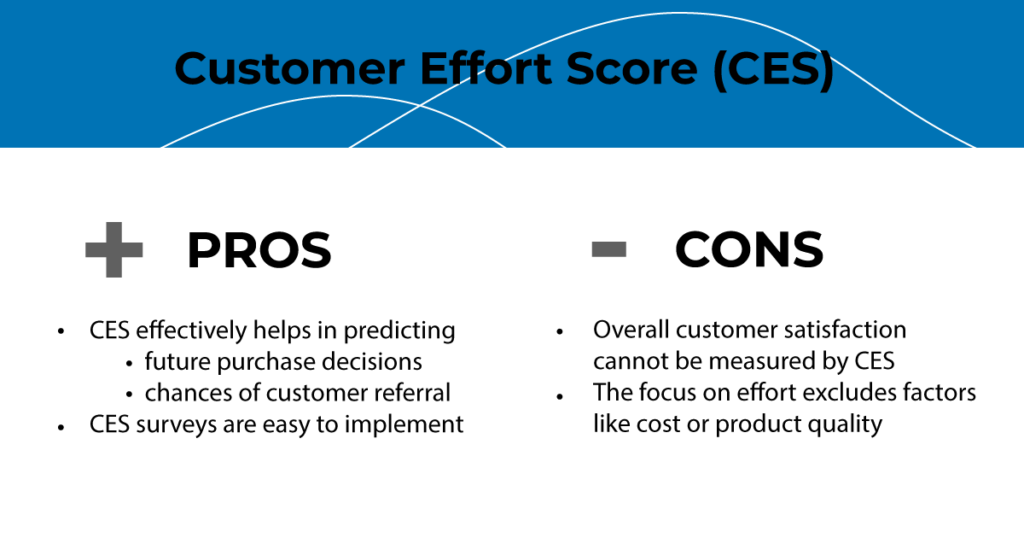 Customer Effort Score (CES)

+ PROS

• CES effectively helps in predicting
• future purchase decisions
• chances of customer referral
• CES surveys are easy to implement

- CONS

• Overall customer satisfaction cannot be measured by CES
• The focus on effort excludes factors like cost or product quality